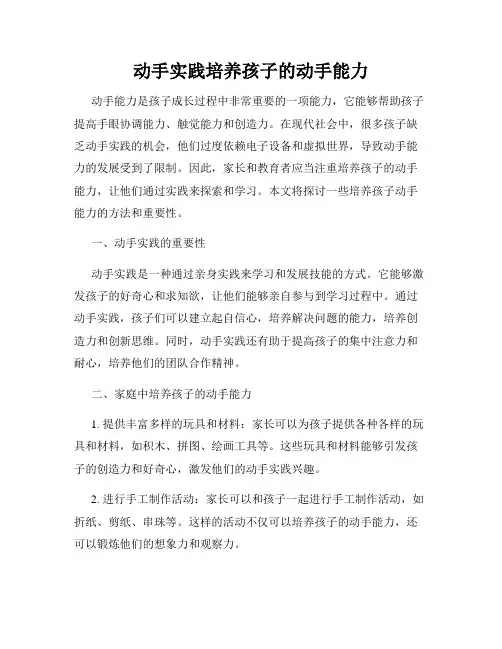 动手实践培养孩子的动手能力

动手能力是孩子成长过程中非常重要的一项能力，它能够帮助孩子提高手眼协调能力、触觉能力和创造力。在现代社会中，很多孩子缺乏动手实践的机会，他们过度依赖电子设备和虚拟世界，导致动手能力的发展受到了限制。因此，家长和教育者应当注重培养孩子的动手能力，让他们通过实践来探索和学习。本文将探讨一些培养孩子动手能力的方法和重要性。

一、动手实践的重要性

动手实践是一种通过亲身实践来学习和发展技能的方式。它能够激发孩子的好奇心和求知欲，让他们能够亲自参与到学习过程中。通过动手实践，孩子们可以建立起自信心，培养解决问题的能力，培养创造力和创新思维。同时，动手实践还有助于提高孩子的集中注意力和耐心，培养他们的团队合作精神。

二、家庭中培养孩子的动手能力

1. 提供丰富多样的玩具和材料：家长可以为孩子提供各种各样的玩具和材料，如积木、拼图、绘画工具等。这些玩具和材料能够引发孩子的创造力和好奇心，激发他们的动手实践兴趣。

2. 进行手工制作活动：家长可以和孩子一起进行手工制作活动，如折纸、剪纸、串珠等。这样的活动不仅可以培养孩子的动手能力，还可以锻炼他们的想象力和观察力。